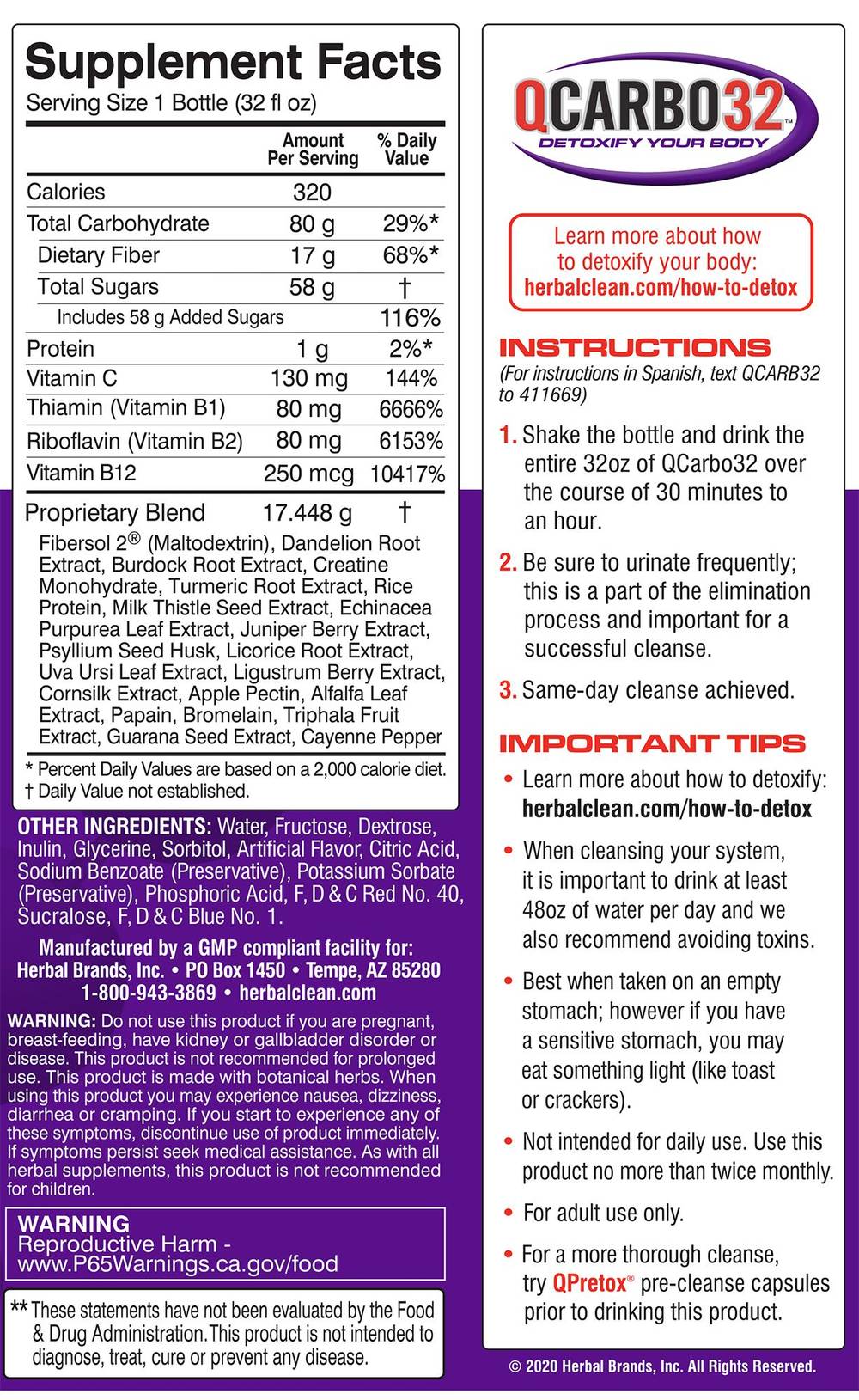 Supplement Facts
Serving Size 1 Bottle (32 fl oz)

| | Amount Per Serving | % Daily Value |
|---|---|---|
| Calories | 320 | |
| Total Carbohydrate | 80 g | 29%* |
| Dietary Fiber | 17 g | 68%* |
| Total Sugars | 58 g | † |
| Includes 58 g Added Sugars | | 116% |
| Protein | 1 g | 2%* |
| Vitamin C | 130 mg | 144% |
| Thiamin (Vitamin B1) | 80 mg | 6666% |
| Riboflavin (Vitamin B2) | 80 mg | 6153% |
| Vitamin B12 | 250 mcg | 10417% |
| Proprietary Blend | 17.448 g | † |

Fibersol 2® (Maltodextrin), Dandelion Root Extract, Burdock Root Extract, Creatine Monohydrate, Turmeric Root Extract, Rice Protein, Milk Thistle Seed Extract, Echinacea Purpurea Leaf Extract, Juniper Berry Extract, Psyllium Seed Husk, Licorice Root Extract, Uva Ursi Leaf Extract, Ligustrum Berry Extract, Cornsilk Extract, Apple Pectin, Alfalfa Leaf Extract, Papain, Bromelain, Triphala Fruit Extract, Guarana Seed Extract, Cayenne Pepper

* Percent Daily Values are based on a 2,000 calorie diet.
† Daily Value not established.

OTHER INGREDIENTS: Water, Fructose, Dextrose, Inulin, Glycerine, Sorbitol, Artificial Flavor, Citric Acid, Sodium Benzoate (Preservative), Potassium Sorbate (Preservative), Phosphoric Acid, F, D & C Red No. 40, Sucralose, F, D & C Blue No. 1.

Manufactured by a GMP compliant facility for:
Herbal Brands, Inc. • PO Box 1450 • Tempe, AZ 85280
1-800-943-3869 • herbalclean.com

WARNING: Do not use this product if you are pregnant, breast-feeding, have kidney or gallbladder disorder or disease. This product is not recommended for prolonged use. This product is made with botanical herbs. When using this product you may experience nausea, dizziness, diarrhea or cramping. If you start to experience any of these symptoms, discontinue use of product immediately. If symptoms persist seek medical assistance. As with all herbal supplements, this product is not recommended for children.

WARNING
Reproductive Harm - www.P65Warnings.ca.gov/food

** These statements have not been evaluated by the Food & Drug Administration. This product is not intended to diagnose, treat, cure or prevent any disease.

QCARBO32™
DETOXIFY YOUR BODY

Learn more about how to detoxify your body:
herbalclean.com/how-to-detox

INSTRUCTIONS
(For instructions in Spanish, text QCARB32 to 411669)

1. Shake the bottle and drink the entire 32oz of QCarbo32 over the course of 30 minutes to an hour.

2. Be sure to urinate frequently; this is a part of the elimination process and important for a successful cleanse.

3. Same-day cleanse achieved.

IMPORTANT TIPS

• Learn more about how to detoxify: herbalclean.com/how-to-detox

• When cleansing your system, it is important to drink at least 48oz of water per day and we also recommend avoiding toxins.

• Best when taken on an empty stomach; however if you have a sensitive stomach, you may eat something light (like toast or crackers).

• Not intended for daily use. Use this product no more than twice monthly.

• For adult use only.

• For a more thorough cleanse, try QPretox® pre-cleanse capsules prior to drinking this product.

© 2020 Herbal Brands, Inc. All Rights Reserved.